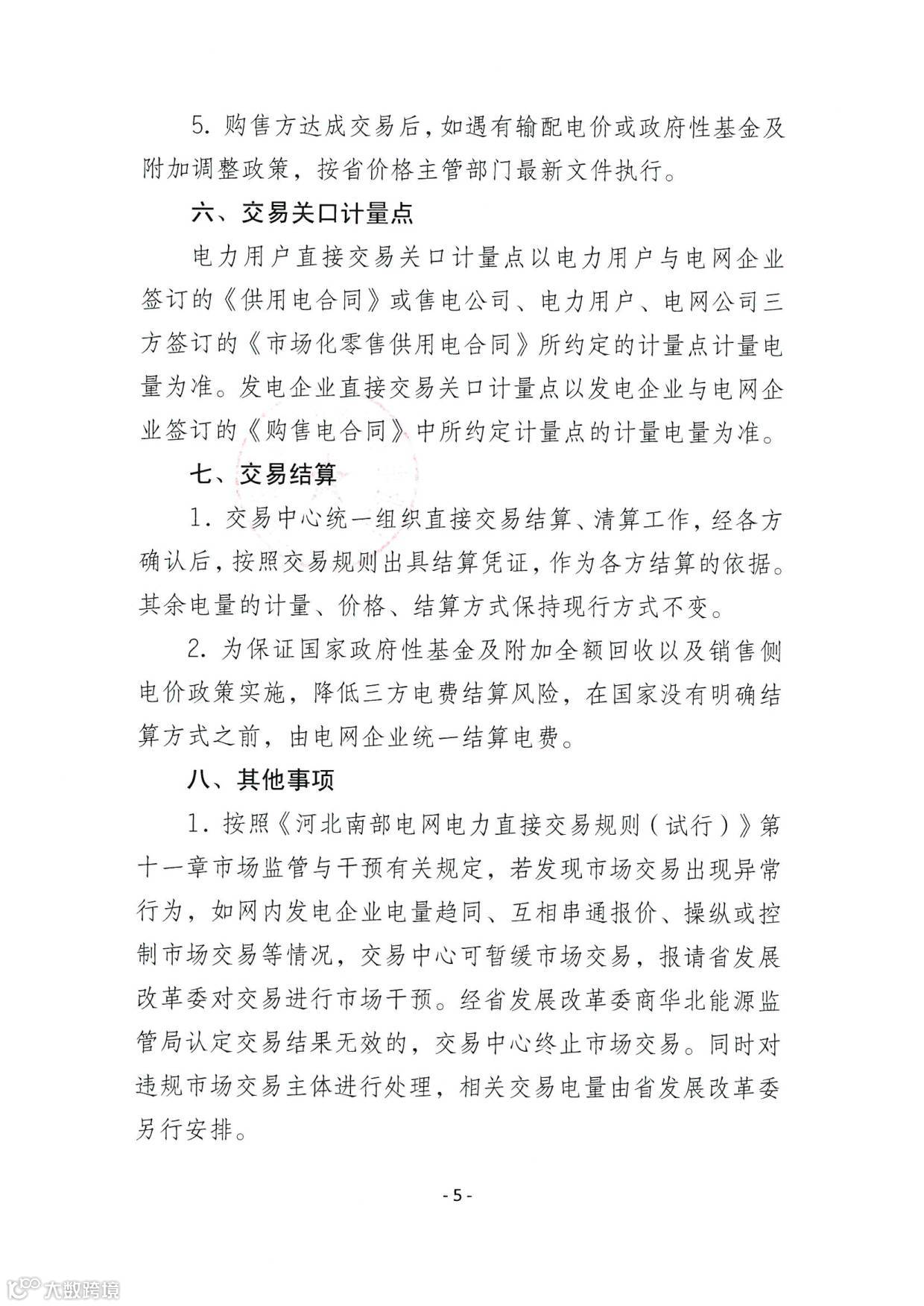 5. 购售方达成交易后，如遇有输配电价或政府性基金及附加调整政策，按省价格主管部门最新文件执行。

六、交易关口计量点

电力用户直接交易关口计量点以电力用户与电网企业签订的《供用电合同》或售电公司、电力用户、电网公司三方签订的《市场化零售供用电合同》所约定的计量点计量电量为准。发电企业直接交易关口计量点以发电企业与电网企业签订的《购售电合同》中所约定计量点的计量电量为准。

七、交易结算

1. 交易中心统一组织直接交易结算、清算工作，经各方确认后，按照交易规则出具结算凭证，作为各方结算的依据。其余电量的计量、价格、结算方式保持现行方式不变。

2. 为保证国家政府性基金及附加全额回收以及销售侧电价政策实施，降低三方电费结算风险，在国家没有明确结算方式之前，由电网企业统一结算电费。

八、其他事项

1. 按照《河北南部电网电力直接交易规则（试行）》第十一章市场监管与干预有关规定，若发现市场交易出现异常行为，如网内发电企业电量趋同、互相串通报价、操纵或控制市场交易等情况，交易中心可暂缓市场交易，报请省发展改革委对交易进行市场干预。经省发展改革委商华北能源监管局认定交易结果无效的，交易中心终止市场交易。同时对违规市场交易主体进行处理，相关交易电量由省发展改革委另行安排。

- 5 -

大数跨境